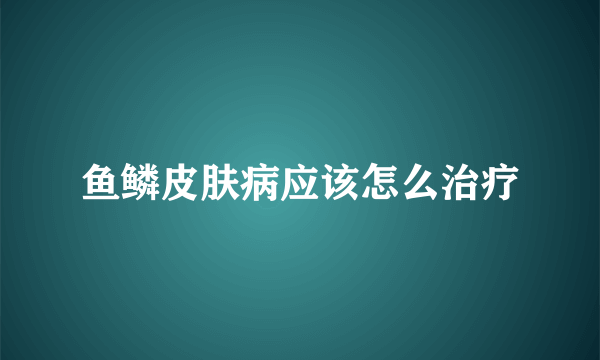 鱼鳞皮肤病应该怎么治疗